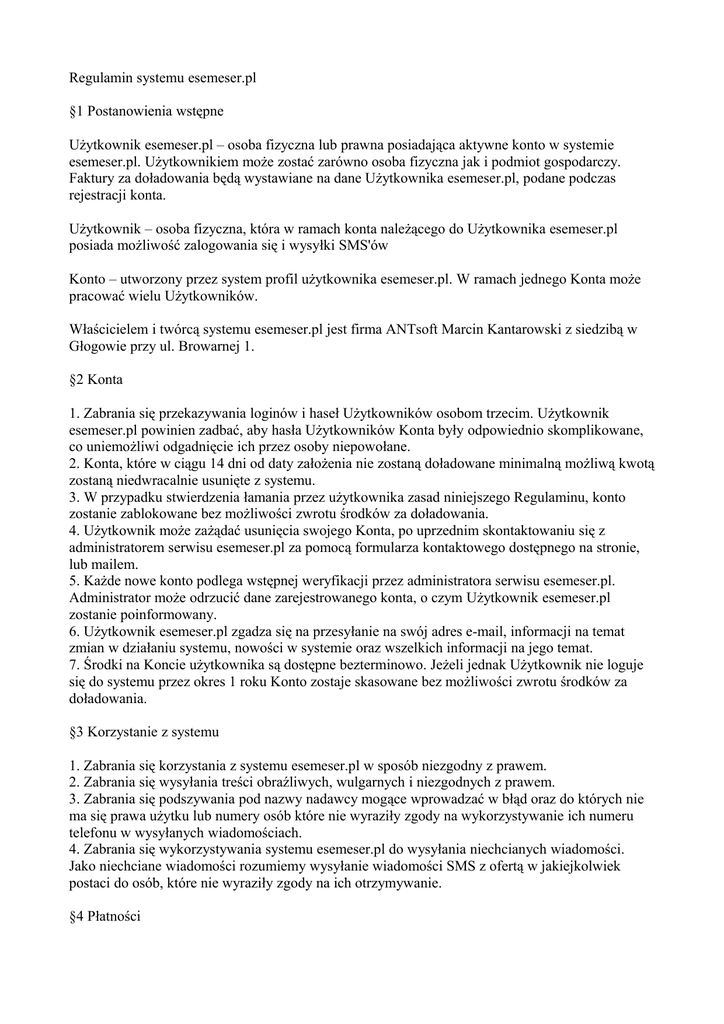 Regulamin systemu esemeser.pl

§1 Postanowienia wstępne

Użytkownik esemeser.pl – osoba fizyczna lub prawna posiadająca aktywne konto w systemie esemeser.pl. Użytkownikiem może zostać zarówno osoba fizyczna jak i podmiot gospodarczy. Faktury za doładowania będą wystawiane na dane Użytkownika esemeser.pl, podane podczas rejestracji konta.

Użytkownik – osoba fizyczna, która w ramach konta należącego do Użytkownika esemeser.pl posiada możliwość zalogowania się i wysyłki SMS'ów

Konto – utworzony przez system profil użytkownika esemeser.pl. W ramach jednego Konta może pracować wielu Użytkowników.

Właścicielem i twórcą systemu esemeser.pl jest firma ANTsoft Marcin Kantarowski z siedzibą w Głogowie przy ul. Browarnej 1.

§2 Konta

1. Zabrania się przekazywania loginów i haseł Użytkowników osobom trzecim. Użytkownik esemeser.pl powinien zadbać, aby hasła Użytkowników Konta były odpowiednio skomplikowane, co uniemożliwi odgadnięcie ich przez osoby niepowołane.
2. Konta, które w ciągu 14 dni od daty założenia nie zostaną doładowane minimalną możliwą kwotą zostaną niedwracalnie usunięte z systemu.
3. W przypadku stwierdzenia łamania przez użytkownika zasad niniejszego Regulaminu, konto zostanie zablokowane bez możliwości zwrotu środków za doładowania.
4. Użytkownik może zażądać usunięcia swojego Konta, po uprzednim skontaktowaniu się z administratorem serwisu esemeser.pl za pomocą formularza kontaktowego dostępnego na stronie, lub mailem.
5. Każde nowe konto podlega wstępnej weryfikacji przez administratora serwisu esemeser.pl. Administrator może odrzucić dane zarejestrowanego konta, o czym Użytkownik esemeser.pl zostanie poinformowany.
6. Użytkownik esemeser.pl zgadza się na przesyłanie na swój adres e-mail, informacji na temat zmian w działaniu systemu, nowości w systemie oraz wszelkich informacji na jego temat.
7. Środki na Koncie użytkownika są dostępne bezterminowo. Jeżeli jednak Użytkownik nie loguje się do systemu przez okres 1 roku Konto zostaje skasowane bez możliwości zwrotu środków za doładowania.

§3 Korzystanie z systemu

1. Zabrania się korzystania z systemu esemeser.pl w sposób niezgodny z prawem.
2. Zabrania się wysyłania treści obraźliwych, wulgarnych i niezgodnych z prawem.
3. Zabrania się podszywania pod nazwy nadawcy mogące wprowadzać w błąd oraz do których nie ma się prawa użytku lub numery osób które nie wyraziły zgody na wykorzystywanie ich numeru telefonu w wysyłanych wiadomościach.
4. Zabrania się wykorzystywania systemu esemeser.pl do wysyłania niechcianych wiadomości. Jako niechciane wiadomości rozumiemy wysyłanie wiadomości SMS z ofertą w jakiejkolwiek postaci do osób, które nie wyraziły zgody na ich otrzymywanie.

§4 Płatności